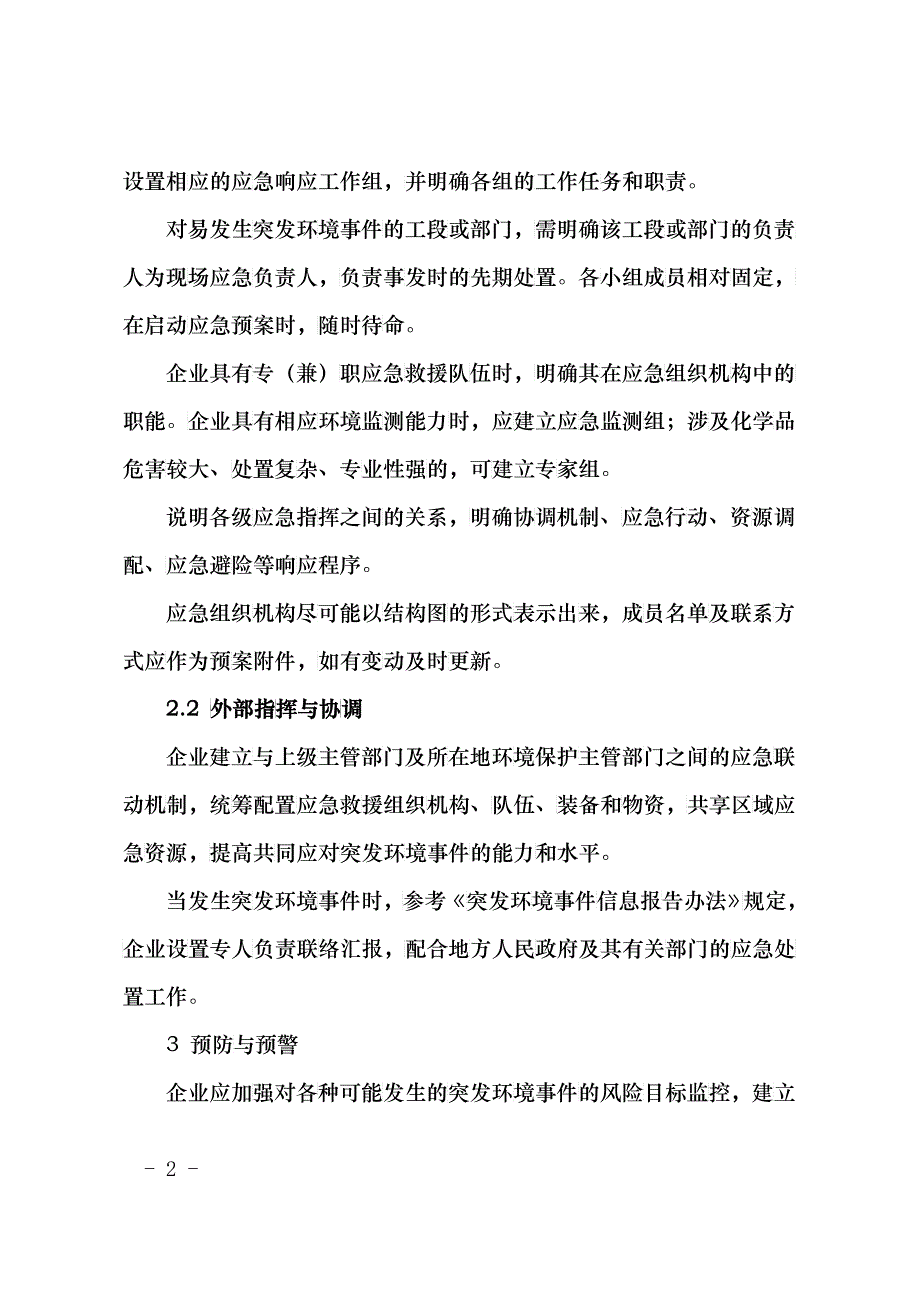 设置相应的应急响应工作组，并明确各组的工作任务和职责。

对易发生突发环境事件的工段或部门，需明确该工段或部门的负责人为现场应急负责人，负责事发时的先期处置。各小组成员相对固定，在启动应急预案时，随时待命。

企业具有专（兼）职应急救援队伍时，明确其在应急组织机构中的职能。企业具有相应环境监测能力时，应建立应急监测组；涉及化学品危害较大、处置复杂、专业性强的，可建立专家组。

说明各级应急指挥之间的关系，明确协调机制、应急行动、资源调配、应急避险等响应程序。

应急组织机构尽可能以结构图的形式表示出来，成员名单及联系方式应作为预案附件，如有变动及时更新。

2.2 外部指挥与协调

企业建立与上级主管部门及所在地环境保护主管部门之间的应急联动机制，统筹配置应急救援组织机构、队伍、装备和物资，共享区域应急资源，提高共同应对突发环境事件的能力和水平。

当发生突发环境事件时，参考《突发环境事件信息报告办法》规定，企业设置专人负责联络汇报，配合地方人民政府及其有关部门的应急处置工作。

3 预防与预警

企业应加强对各种可能发生的突发环境事件的风险目标监控，建立

- 2 -